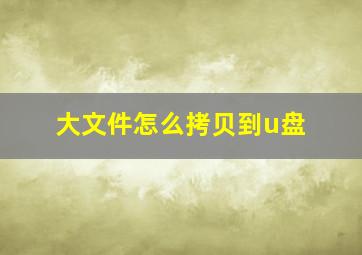 大文件怎么拷贝到u盘